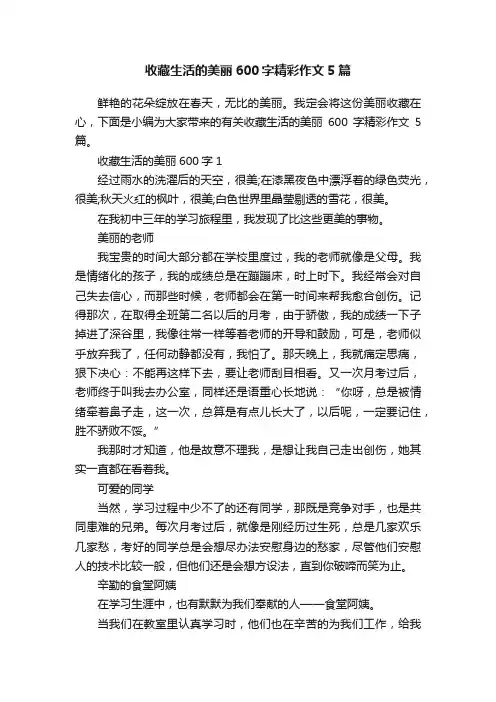 收藏生活的美丽 600 字精彩作文 5 篇

鲜艳的花朵绽放在春天，无比的美丽。我定会将这份美丽收藏在心，下面是小编为大家带来的有关收藏生活的美丽 600 字精彩作文 5 篇。

收藏生活的美丽 600 字 1

经过雨水的洗濯后的天空，很美;在漆黑夜色中漂浮着的绿色荧光，很美;秋天火红的枫叶，很美;白色世界里晶莹剔透的雪花，很美。

在我初中三年的学习旅程里，我发现了比这些更美的事物。

美丽的老师

我宝贵的时间大部分都在学校里度过，我的老师就像是父母。我是情绪化的孩子，我的成绩总是在蹦蹦床，时上时下。我经常会对自己失去信心，而那些时候，老师都会在第一时间来帮我愈合创伤。记得那次，在取得全班第二名以后的月考，由于骄傲，我的成绩一下子掉进了深谷里，我像往常一样等着老师的开导和鼓励，可是，老师似乎放弃我了，任何动静都没有，我怕了。那天晚上，我就痛定思痛，狠下决心：不能再这样下去，要让老师刮目相看。又一次月考过后，老师终于叫我去办公室，同样还是语重心长地说：“你呀，总是被情绪牵着鼻子走，这一次，总算是有点儿长大了，以后呢，一定要记住，胜不骄败不馁。”

我那时才知道，他是故意不理我，是想让我自己走出创伤，她其实一直都在看着我。

可爱的同学

当然，学习过程中少不了的还有同学，那既是竞争对手，也是共同患难的兄弟。每次月考过后，就像是刚经历过生死，总是几家欢乐几家愁，考好的同学总是会想尽办法安慰身边的愁家，尽管他们安慰人的技术比较一般，但他们还是会想方设法，直到你破啼而笑为止。

辛勤的食堂阿姨

在学习生涯中，也有默默为我们奉献的人——食堂阿姨。

当我们在教室里认真学习时，他们也在辛苦的为我们工作，给我